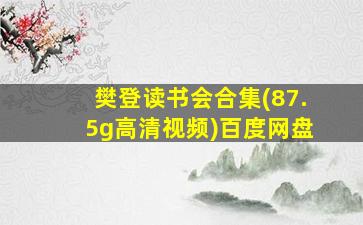 樊登读书会合集(87.5g高清视频)百度网盘